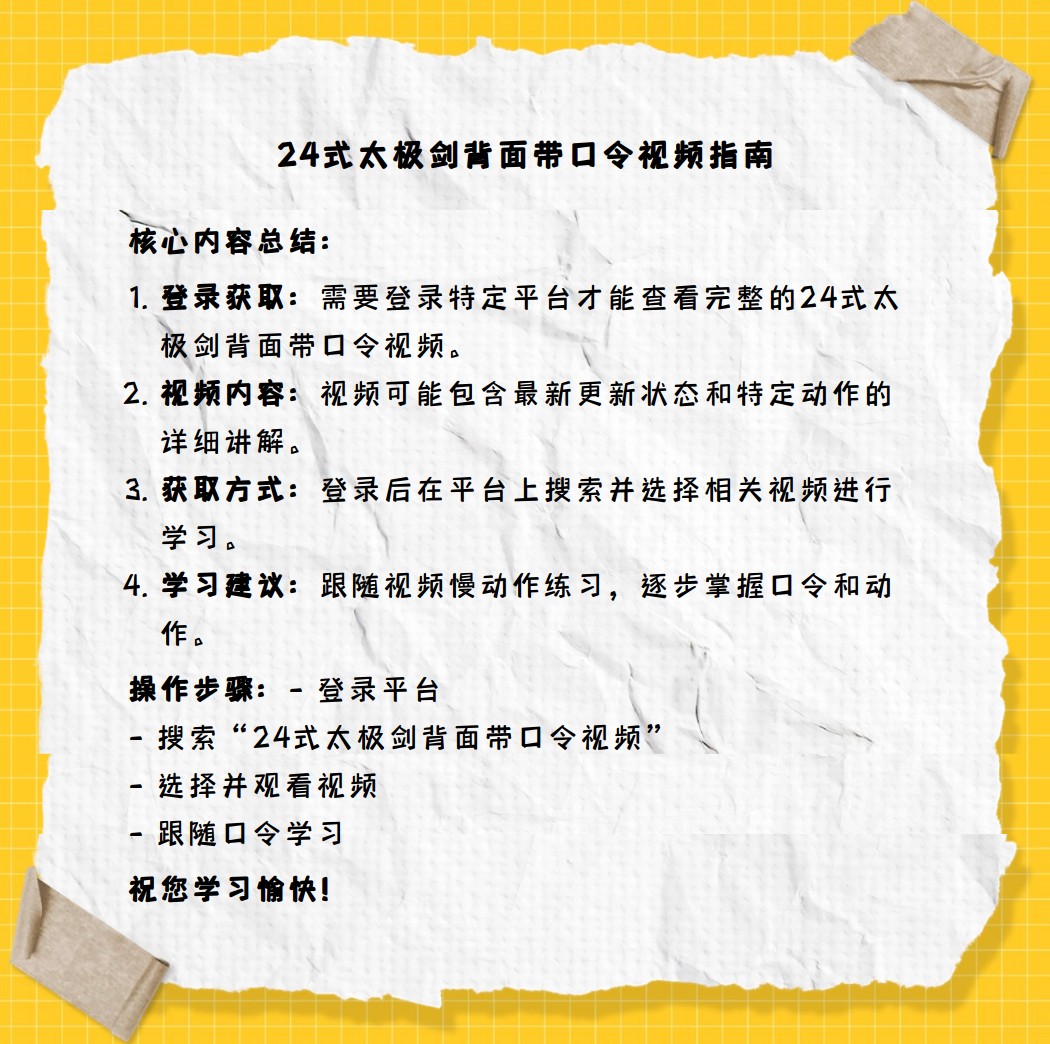 24式太极剑背面带口令视频指南

核心内容总结：

1. 登录获取：需要登录特定平台才能查看完整的24式太极剑背面带口令视频。
2. 视频内容：视频可能包含最新更新状态和特定动作的详细讲解。
3. 获取方式：登录后在平台上搜索并选择相关视频进行学习。
4. 学习建议：跟随视频慢动作练习，逐步掌握口令和动作。

操作步骤：- 登录平台
- 搜索“24式太极剑背面带口令视频”
- 选择并观看视频
- 跟随口令学习

祝您学习愉快！